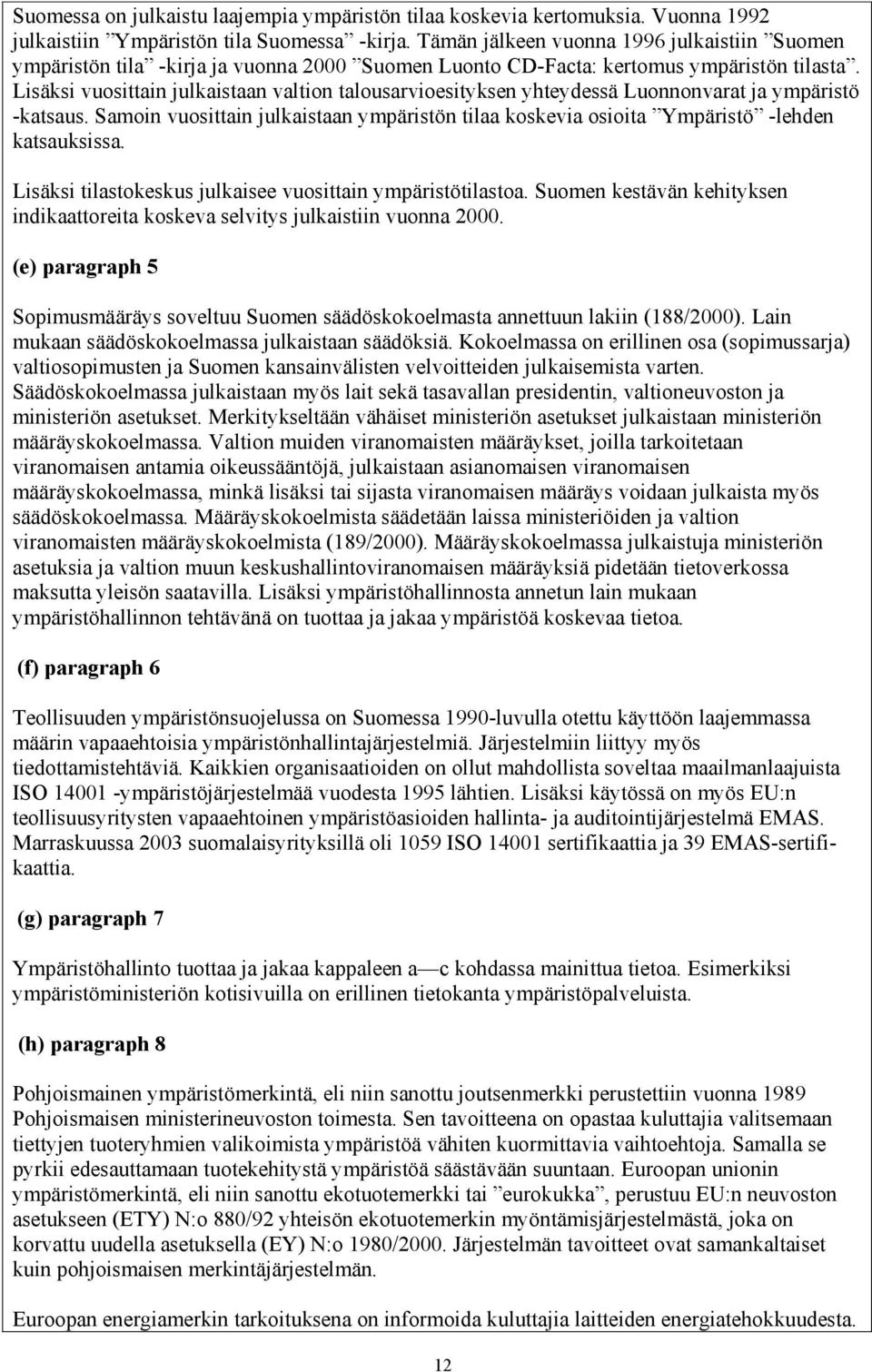 Suomessa on julkaistu laajempia ympäristön tilaa koskevia kertomuksia. Vuonna 1992 julkaistiin ”Ympäristön tila Suomessa” -kirja. Tämän jälkeen vuonna 1996 julkaistiin ”Suomen ympäristön tila” -kirja ja vuonna 2000 ”Suomen Luonto CD-Facta: kertomus ympäristön tilasta”. Lisäksi vuosittain julkaistaan valtion talousarvioesityksen yhteydessä Luonnonvarat ja ympäristö -katsaus. Samoin vuosittain julkaistaan ympäristön tilaa koskevia osioita ”Ympäristö” -lehden katsauksissa.

Lisäksi tilastokeskus julkaisee vuosittain ympäristötilastoa. Suomen kestävän kehityksen indikaattoreita koskeva selvitys julkaistiin vuonna 2000.

(e) paragraph 5

Sopimusmääräys soveltuu Suomen säädöskokoelmasta annettuun lakiin (188/2000). Lain mukaan säädöskokoelmassa julkaistaan säädöksiä. Kokoelmassa on erillinen osa (sopimussarja) valtiosopimusten ja Suomen kansainvälisten velvoitteiden julkaisemista varten. Säädöskokoelmassa julkaistaan myös lait sekä tasavallan presidentin, valtioneuvoston ja ministeriön asetukset. Merkitykseltään vähäiset ministeriön asetukset julkaistaan ministeriön määräyskokoelmassa. Valtion muiden viranomaisten määräykset, joilla tarkoitetaan viranomaisen antamia oikeussääntöjä, julkaistaan asianomaisen viranomaisen määräyskokoelmassa, minkä lisäksi tai sijasta viranomaisen määräys voidaan julkaista myös säädöskokoelmassa. Määräyskokoelmista säädetään laissa ministeriöiden ja valtion viranomaisten määräyskokoelmista (189/2000). Määräyskokoelmassa julkaistuja ministeriön asetuksia ja valtion muun keskushallintoviranomaisen määräyksiä pidetään tietoverkossa maksutta yleisön saatavilla. Lisäksi ympäristöhallinnosta annetun lain mukaan ympäristöhallinnon tehtävänä on tuottaa ja jakaa ympäristöä koskevaa tietoa.

(f) paragraph 6

Teollisuuden ympäristönsuojelussa on Suomessa 1990-luvulla otettu käyttöön laajemmassa määrin vapaaehtoisia ympäristönhallintajärjestelmiä. Järjestelmiin liittyy myös tiedottamistehtäviä. Kaikkien organisaatioiden on ollut mahdollista soveltaa maailmanlaajuista ISO 14001 -ympäristöjärjestelmää vuodesta 1995 lähtien. Lisäksi käytössä on myös EU:n teollisuusyritysten vapaaehtoinen ympäristöasioiden hallinta- ja auditointijärjestelmä EMAS. Marraskuussa 2003 suomalaisyrityksillä oli 1059 ISO 14001 sertifikaattia ja 39 EMAS-sertifikaattia.

(g) paragraph 7

Ympäristöhallinto tuottaa ja jakaa kappaleen a—c kohdassa mainittua tietoa. Esimerkiksi ympäristöministeriön kotisivuilla on erillinen tietokanta ympäristöpalveluista.

(h) paragraph 8

Pohjoismainen ympäristömerkintä, eli niin sanottu joutsenmerkki perustettiin vuonna 1989 Pohjoismaisen ministerineuvoston toimesta. Sen tavoitteena on opastaa kuluttajia valitsemaan tiettyjen tuoteryhmien valikoimista ympäristöä vähiten kuormittavia vaihtoehtoja. Samalla se pyrkii edesauttamaan tuotekehitystä ympäristöä säästävään suuntaan. Euroopan unionin ympäristömerkintä, eli niin sanottu ekotuotemerkki tai ”eurokukka”, perustuu EU:n neuvoston asetukseen (ETY) N:o 880/92 yhteisön ekotuotemerkin myöntämisjärjestelmästä, joka on korvattu uudella asetuksella (EY) N:o 1980/2000. Järjestelmän tavoitteet ovat samankaltaiset kuin pohjoismaisen merkintäjärjestelmän.

Euroopan energiamerkin tarkoituksena on informoida kuluttajia laitteiden energiatehokkuudesta.

12